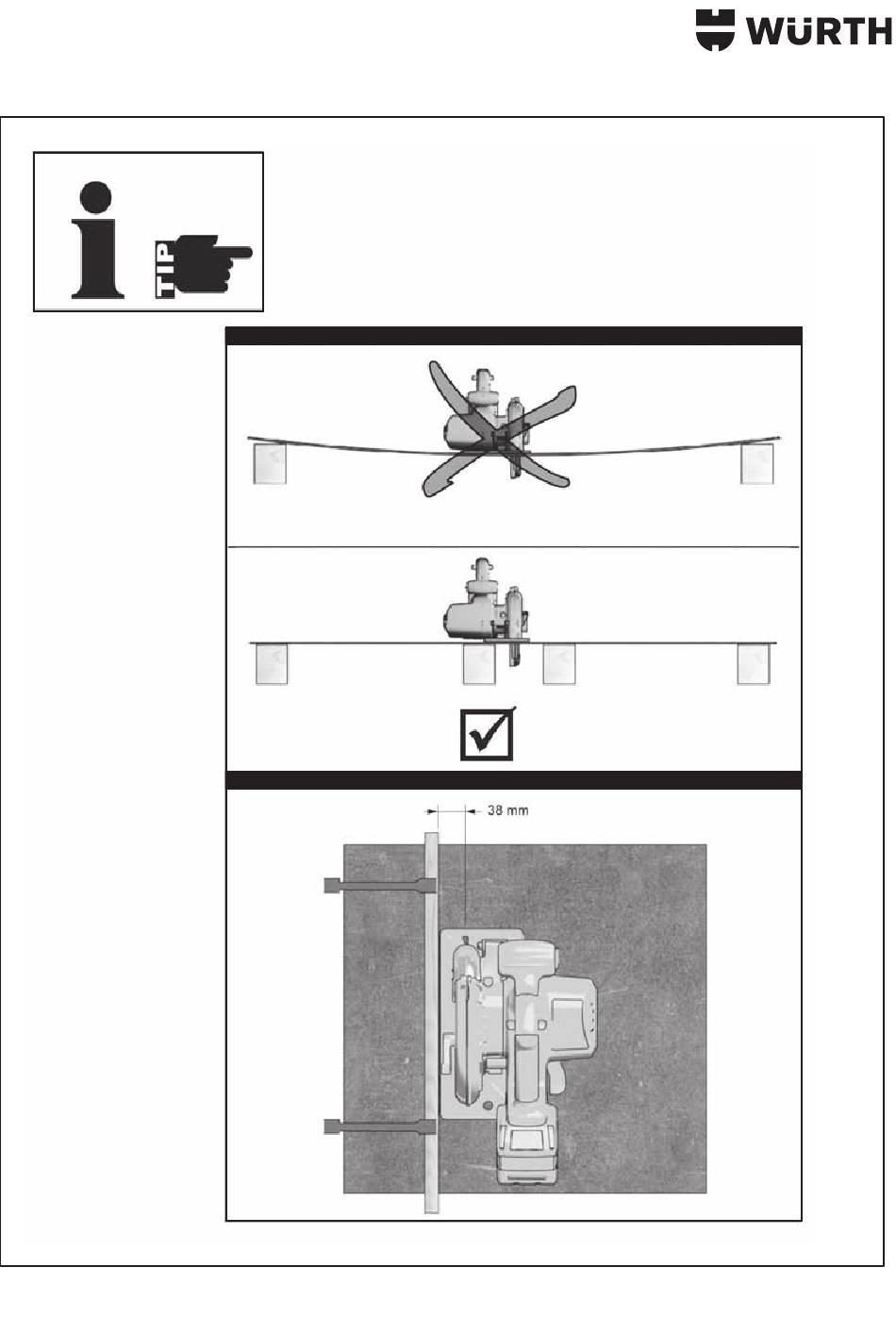 WÜRTH

TIP

38 mm